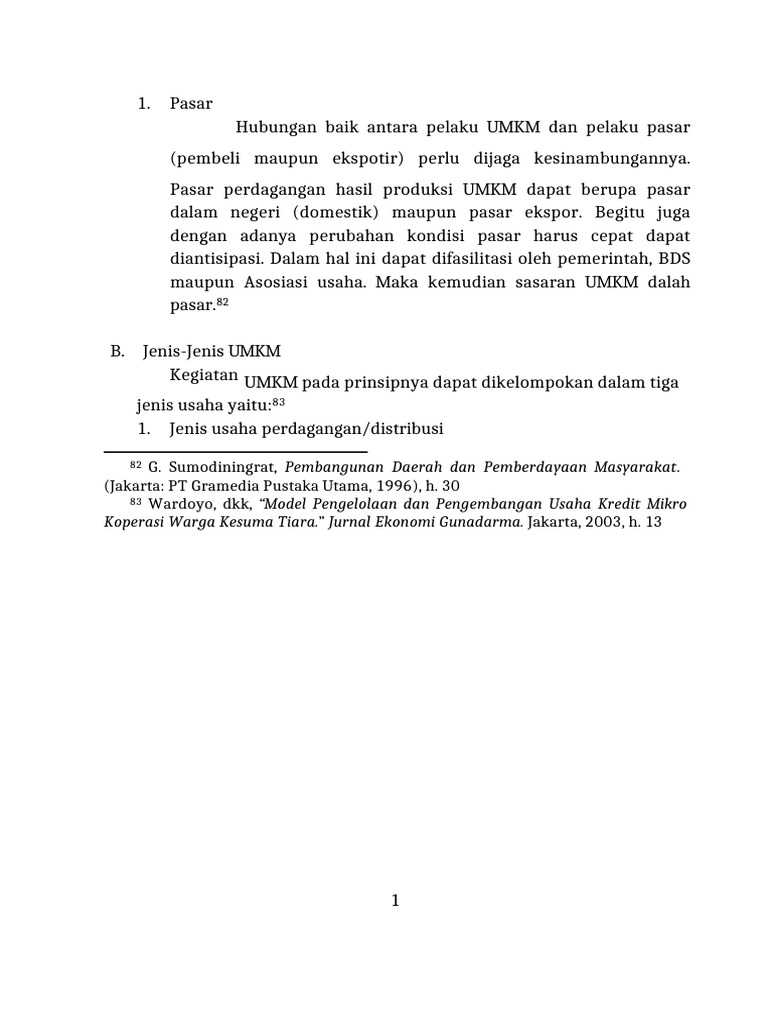 1. Pasar

Hubungan baik antara pelaku UMKM dan pelaku pasar (pembeli maupun ekspotir) perlu dijaga kesinambungannya. Pasar perdagangan hasil produksi UMKM dapat berupa pasar dalam negeri (domestik) maupun pasar ekspor. Begitu juga dengan adanya perubahan kondisi pasar harus cepat dapat diantisipasi. Dalam hal ini dapat difasilitasi oleh pemerintah, BDS maupun Asosiasi usaha. Maka kemudian sasaran UMKM dalah pasar.$^{82}$

B. Jenis-Jenis UMKM

Kegiatan UMKM pada prinsipnya dapat dikelompokan dalam tiga jenis usaha yaitu:$^{83}$

1. Jenis usaha perdagangan/distribusi

$^{82}$ G. Sumodiningrat, Pembangunan Daerah dan Pemberdayaan Masyarakat. (Jakarta: PT Gramedia Pustaka Utama, 1996), h. 30

$^{83}$ Wardoyo, dkk, "Model Pengelolaan dan Pengembangan Usaha Kredit Mikro Koperasi Warga Kesuma Tiara." Jurnal Ekonomi Gunadarma. Jakarta, 2003, h. 13

1